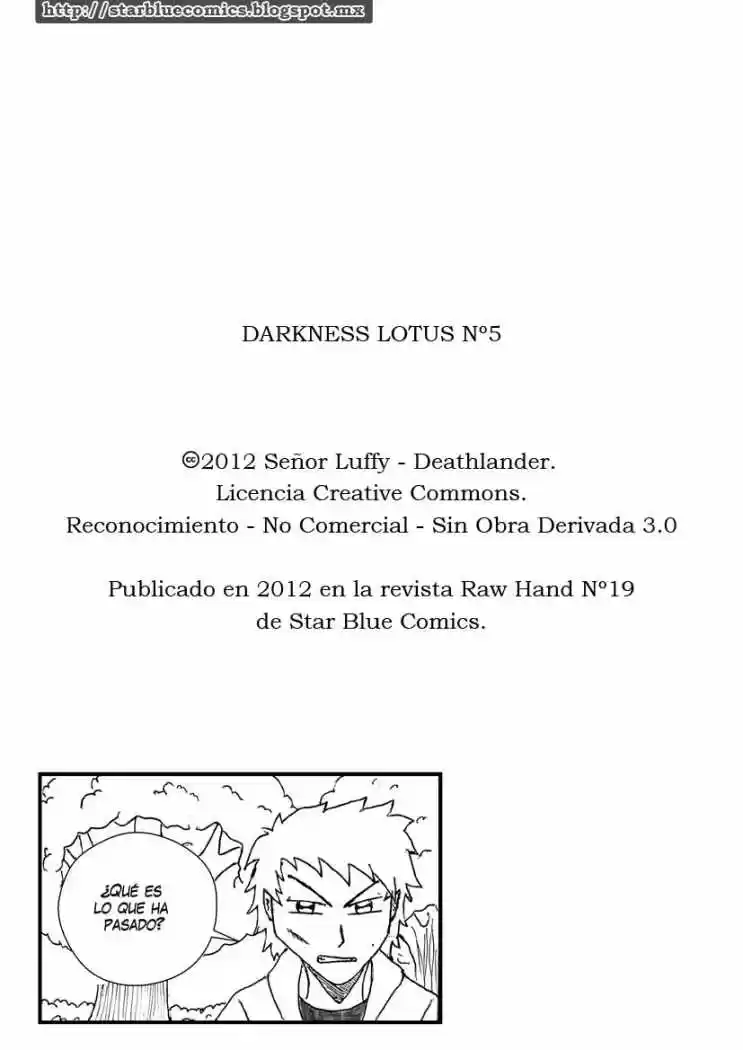 http://starbluecomics.blogspot.mx

DARKNESS LOTUS Nº5

©2012 Señor Luffy - Deathlander.
Licencia Creative Commons.
Reconocimiento - No Comercial - Sin Obra Derivada 3.0

Publicado en 2012 en la revista Raw Hand Nº19
de Star Blue Comics.

¿QUÉ ES LO QUE HA PASADO?